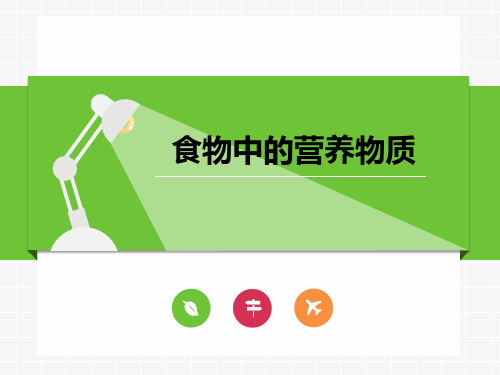 食物中的营养物质